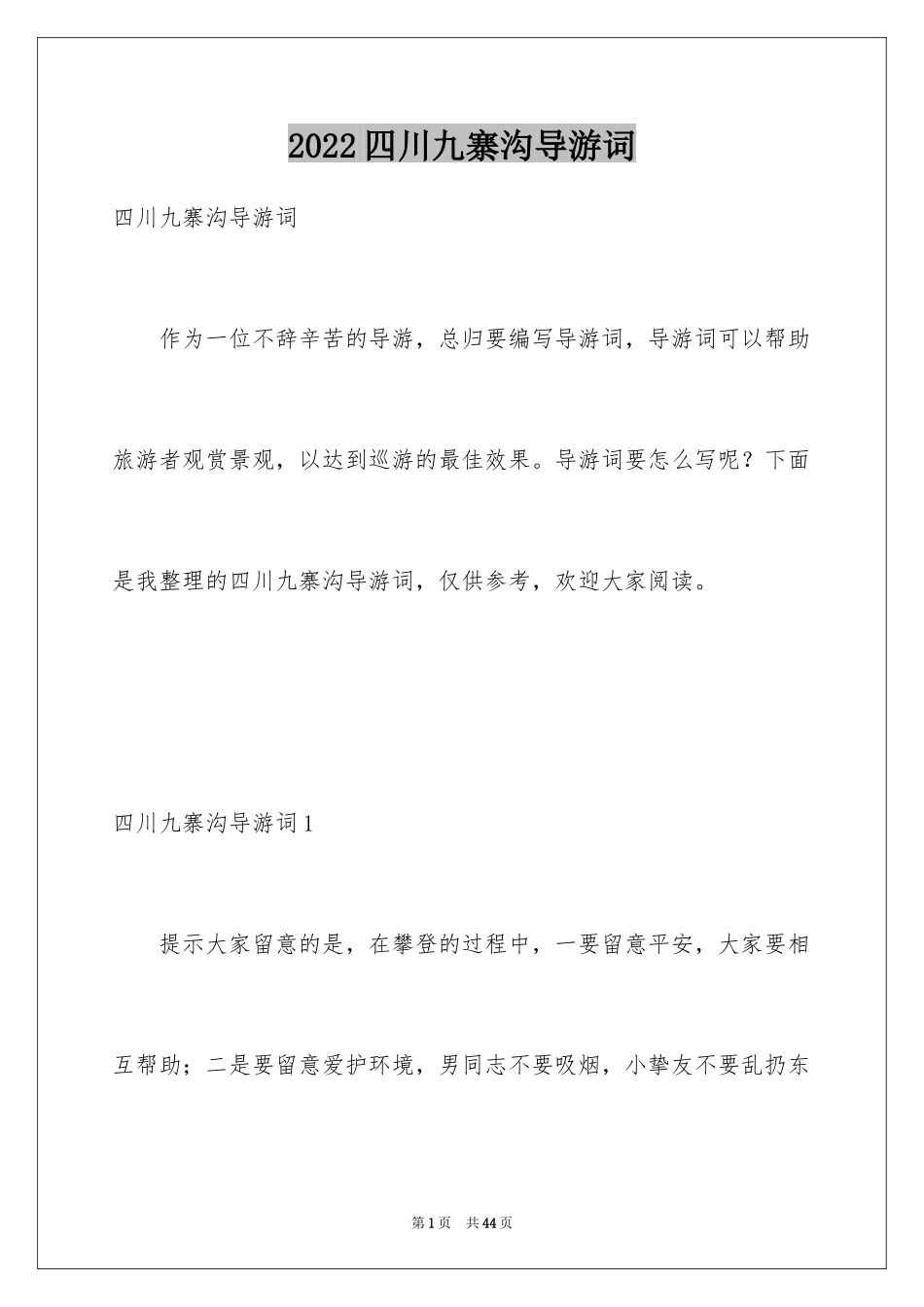 2022四川九寨沟导游词

四川九寨沟导游词

作为一位不辞辛苦的导游，总归要编写导游词，导游词可以帮助旅游者观赏景观，以达到巡游的最佳效果。导游词要怎么写呢？下面是我整理的四川九寨沟导游词，仅供参考，欢迎大家阅读。

四川九寨沟导游词1

提示大家留意的是，在攀登的过程中，一要留意平安，大家要相互帮助；二是要留意爱护环境，男同志不要吸烟，小挚友不要乱扔东

第1页 共44页